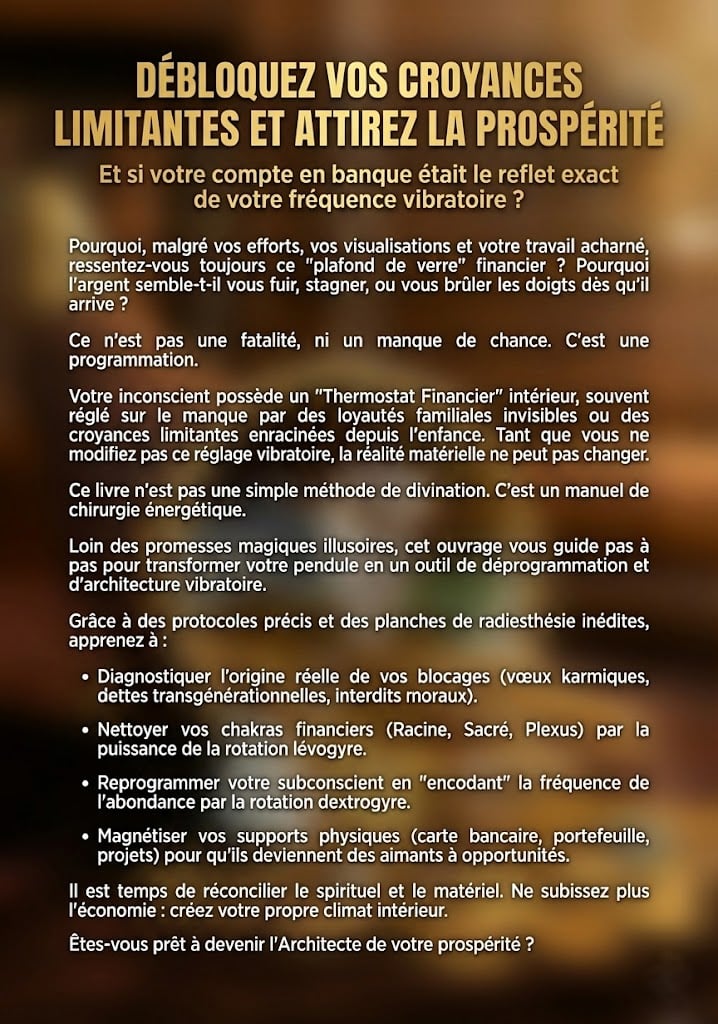 DÉBLOQUEZ VOS CROYANCES LIMITANTES ET ATTIREZ LA PROSPÉRITÉ

Et si votre compte en banque était le reflet exact de votre fréquence vibratoire ?

Pourquoi, malgré vos efforts, vos visualisations et votre travail acharné, ressentez-vous toujours ce "plafond de verre" financier ? Pourquoi l'argent semble-t-il vous fuir, stagner, ou vous brûler les doigts dès qu'il arrive ?

Ce n'est pas une fatalité, ni un manque de chance. C'est une programmation.

Votre inconscient possède un "Thermostat Financier" intérieur, souvent réglé sur le manque par des loyautés familiales invisibles ou des croyances limitantes enracinées depuis l'enfance. Tant que vous ne modifiez pas ce réglage vibratoire, la réalité matérielle ne peut pas changer.

Ce livre n'est pas une simple méthode de divination. C'est un manuel de chirurgie énergétique.

Loin des promesses magiques illusoires, cet ouvrage vous guide pas à pas pour transformer votre pendule en un outil de déprogrammation et d'architecture vibratoire.

Grâce à des protocoles précis et des planches de radiesthésie inédites, apprenez à :

• Diagnostiquer l'origine réelle de vos blocages (vœux karmiques, dettes transgénérationnelles, interdits moraux).

• Nettoyer vos chakras financiers (Racine, Sacré, Plexus) par la puissance de la rotation lévogyre.

• Reprogrammer votre subconscient en "encodant" la fréquence de l'abondance par la rotation dextrogyre.

• Magnétiser vos supports physiques (carte bancaire, portefeuille, projets) pour qu'ils deviennent des aimants à opportunités.

Il est temps de réconcilier le spirituel et le matériel. Ne subissez plus l'économie : créez votre propre climat intérieur.

Êtes-vous prêt à devenir l'Architecte de votre prospérité ?